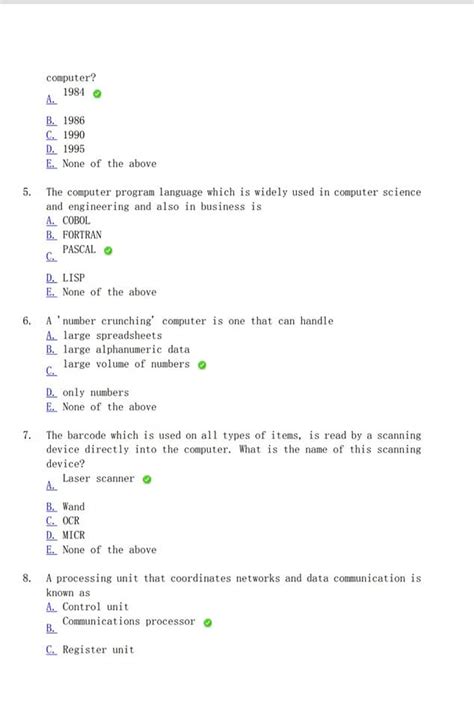 computer?
A. 1984
B. 1986
C. 1990
D. 1995
E. None of the above

5. The computer program language which is widely used in computer science and engineering and also in business is
A. COBOL
B. FORTRAN
C. PASCAL
D. LISP
E. None of the above

6. A 'number crunching' computer is one that can handle
A. large spreadsheets
B. large alphanumeric data
C. large volume of numbers
D. only numbers
E. None of the above

7. The barcode which is used on all types of items, is read by a scanning device directly into the computer. What is the name of this scanning device?
A. Laser scanner
B. Wand
C. OCR
D. MICR
E. None of the above

8. A processing unit that coordinates networks and data communication is known as
A. Control unit
B. Communications processor
C. Register unit